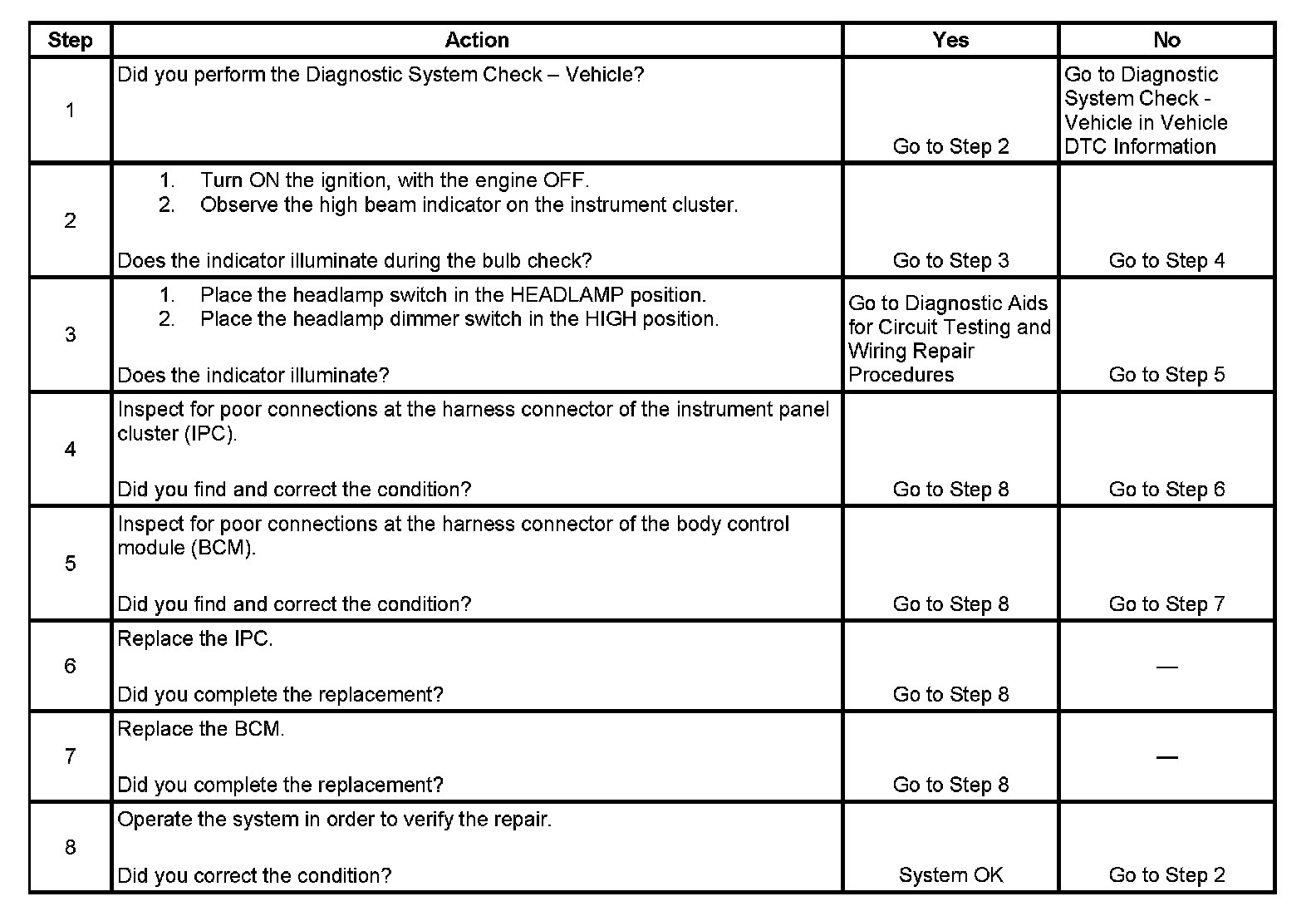 | Step | Action | Yes | No |
|---|---|---|---|
| 1 | Did you perform the Diagnostic System Check – Vehicle? | Go to Step 2 | Go to Diagnostic System Check - Vehicle in Vehicle DTC Information |
| 2 | 1. Turn ON the ignition, with the engine OFF. 2. Observe the high beam indicator on the instrument cluster. Does the indicator illuminate during the bulb check? | Go to Step 3 | Go to Step 4 |
| 3 | 1. Place the headlamp switch in the HEADLAMP position. 2. Place the headlamp dimmer switch in the HIGH position. Does the indicator illuminate? | Go to Diagnostic Aids for Circuit Testing and Wiring Repair Procedures | Go to Step 5 |
| 4 | Inspect for poor connections at the harness connector of the instrument panel cluster (IPC). Did you find and correct the condition? | Go to Step 8 | Go to Step 6 |
| 5 | Inspect for poor connections at the harness connector of the body control module (BCM). Did you find and correct the condition? | Go to Step 8 | Go to Step 7 |
| 6 | Replace the IPC. Did you complete the replacement? | Go to Step 8 | — |
| 7 | Replace the BCM. Did you complete the replacement? | Go to Step 8 | — |
| 8 | Operate the system in order to verify the repair. Did you correct the condition? | System OK | Go to Step 2 |